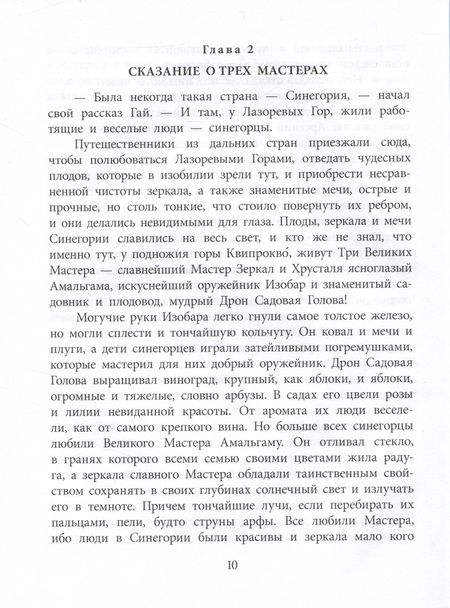 Глава 2

СКАЗАНИЕ О ТРЕХ МАСТЕРАХ

— Была некогда такая страна — Синегория, — начал свой рассказ Гай. — И там, у Лазоревых Гор, жили работящие и веселые люди — синегорцы.

Путешественники из дальних стран приезжали сюда, чтобы полюбоваться Лазоревыми Горами, отведать чудесных плодов, которые в изобилии зрели тут, и приобрести несравненной чистоты зеркала, а также знаменитые мечи, острые и прочные, но столь тонкие, что стоило повернуть их ребром, и они делались невидимыми для глаза. Плоды, зеркала и мечи Синегории славились на весь свет, и кто же не знал, что именно тут, у подножия горы Квипрокво́, живут Три Великих Мастера — славнейший Мастер Зеркал и Хрусталя ясноглазый Амальгама, искуснейший оружейник Изобар и знаменитый садовник и плодовод, мудрый Дрон Садовая Голова!

Могучие руки Изобара легко гнули самое толстое железо, но могли сплести и тончайшую кольчугу. Он ковал и мечи и плуги, а дети синегорцев играли затейливыми погремушками, которые мастерил для них добрый оружейник. Дрон Садовая Голова выращивал виноград, крупный, как яблоки, и яблоки, огромные и тяжелые, словно арбузы. В садах его цвели розы и лилии невиданной красоты. От аромата их люди веселели, как от самого крепкого вина. Но больше всех синегорцы любили Великого Мастера Амальгаму. Он отливал стекло, в гранях которого всеми семью своими цветами жила радуга, а зеркала славного Мастера обладали таинственным свойством сохранять в своих глубинах солнечный свет и излучать его в темноте. Причем тончайшие лучи, если перебирать их пальцами, пели, будто струны арфы. Все любили Мастера, ибо люди в Синегории были красивы и зеркала мало кого

10